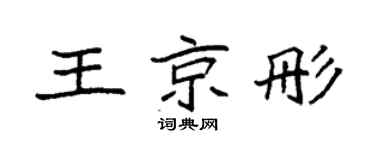 王京彤

词典网